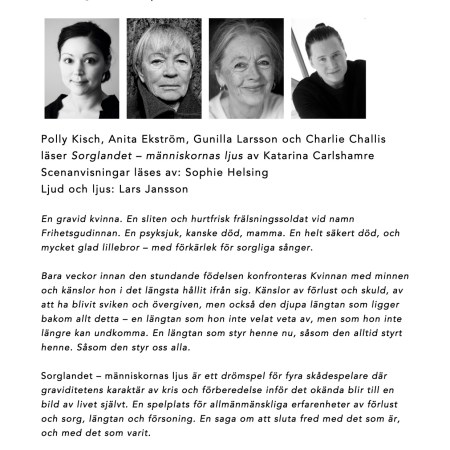 Polly Kisch, Anita Ekström, Gunilla Larsson och Charlie Challis läser Sorglandet – människornas ljus av Katarina Carlshamre
Scenanvisningar läses av: Sophie Helsing
Ljud och ljus: Lars Jansson

En gravid kvinna. En sliten och hurtfrisk frälsningssoldat vid namn Frihetsgudinnan. En psyksjuk, kanske död, mamma. En helt säkert död, och mycket glad lillebror – med förkärlek för sorgliga sånger.

Bara veckor innan den stundande födelsen konfronteras Kvinnan med minnen och känslor hon i det längsta hållit ifrån sig. Känslor av förlust och skuld, av att ha blivit sviken och övergiven, men också den djupa längtan som ligger bakom allt detta – en längtan som hon inte velat veta av, men som hon inte längre kan undkomma. En längtan som styr henne nu, såsom den alltid styrt henne. Såsom den styr oss alla.

Sorglandet – människornas ljus är ett drömspel för fyra skådespelare där graviditetens karaktär av kris och förberedelse inför det okända blir till en bild av livet självt. En spelplats för allmänmänskliga erfarenheter av förlust och sorg, längtan och försoning. En saga om att sluta fred med det som är, och med det som varit.